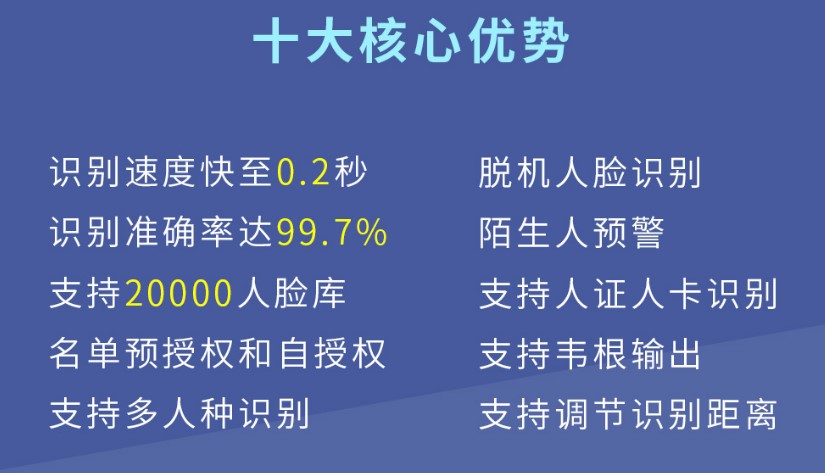 十大核心优势

识别速度快至0.2秒
识别准确率达99.7%
支持20000人脸库
名单预授权和自授权
支持多人种识别

脱机人脸识别
陌生人预警
支持人证人卡识别
支持韦根输出
支持调节识别距离